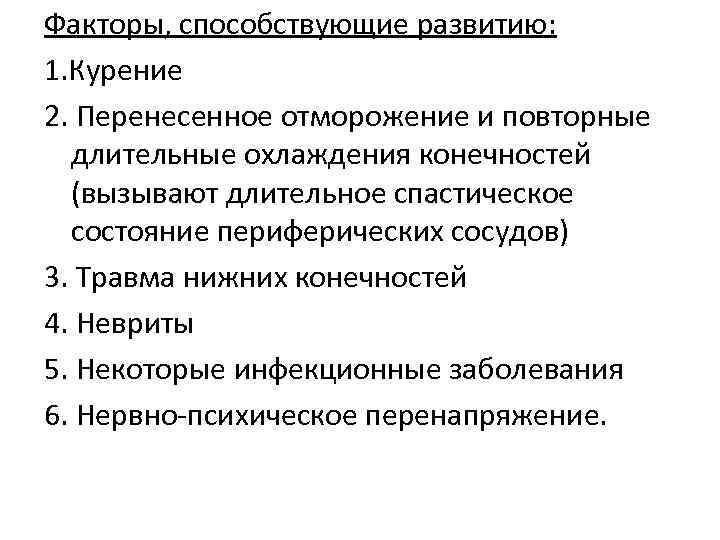 Факторы, способствующие развитию:

1.Курение

2. Перенесенное отморожение и повторные длительные охлаждения конечностей (вызывают длительное спастическое состояние периферических сосудов)

3. Травма нижних конечностей

4. Невриты

5. Некоторые инфекционные заболевания

6. Нервно-психическое перенапряжение.